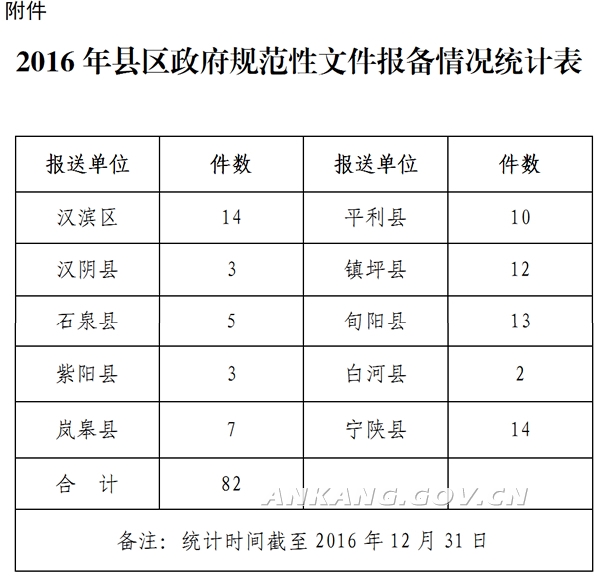 附件

2016 年县区政府规范性文件报备情况统计表

| 报送单位 | 件数 | 报送单位 | 件数 |
|---|---|---|---|
| 汉滨区 | 14 | 平利县 | 10 |
| 汉阴县 | 3 | 镇坪县 | 12 |
| 石泉县 | 5 | 旬阳县 | 13 |
| 紫阳县 | 3 | 白河县 | 2 |
| 岚皋县 | 7 | 宁陕县 | 14 |
| 合　计 | 82 | | |
| 备注：统计时间截至 2016 年 12 月 31 日 | | | |

ANKANG.GOV.CN